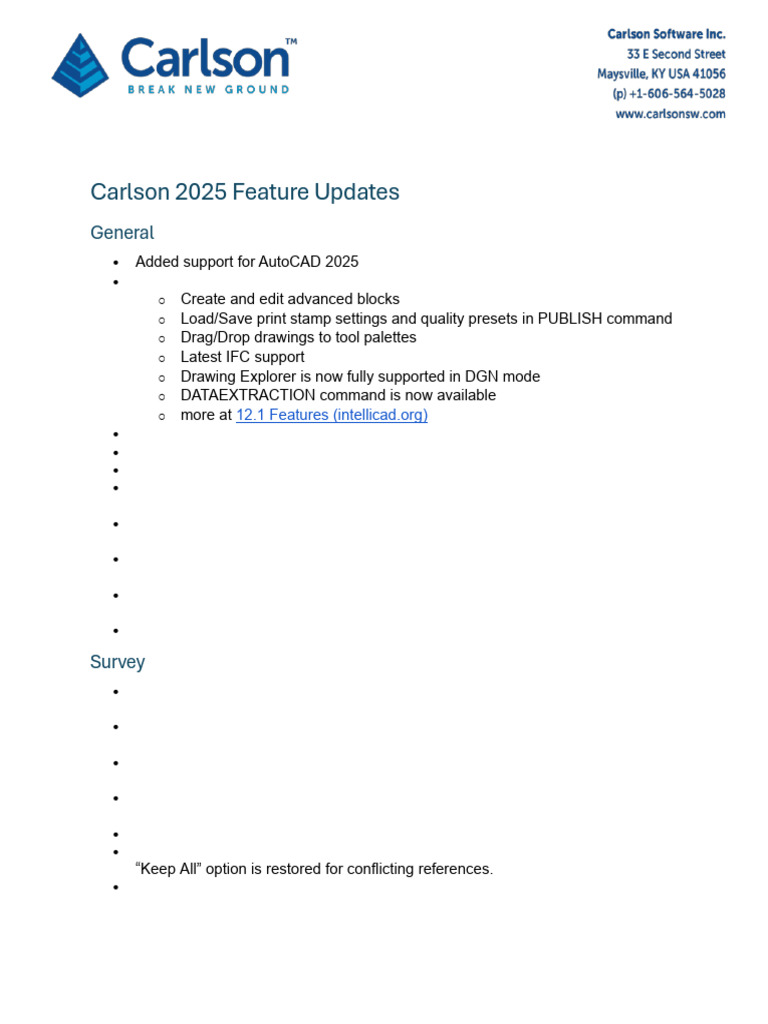 Carlson™
BREAK NEW GROUND

Carlson Software Inc.
33 E Second Street
Maysville, KY USA 41056
(p) +1-606-564-5028
www.carlsonsw.com

Carlson 2025 Feature Updates

General

• Added support for AutoCAD 2025
•
o Create and edit advanced blocks
o Load/Save print stamp settings and quality presets in PUBLISH command
o Drag/Drop drawings to tool palettes
o Latest IFC support
o Drawing Explorer is now fully supported in DGN mode
o DATAEXTRACTION command is now available
o more at 12.1 Features (intellicad.org)
•
•
•
•
•
•
•
•

Survey

•
•
•
•
•
•
"Keep All" option is restored for conflicting references.
•